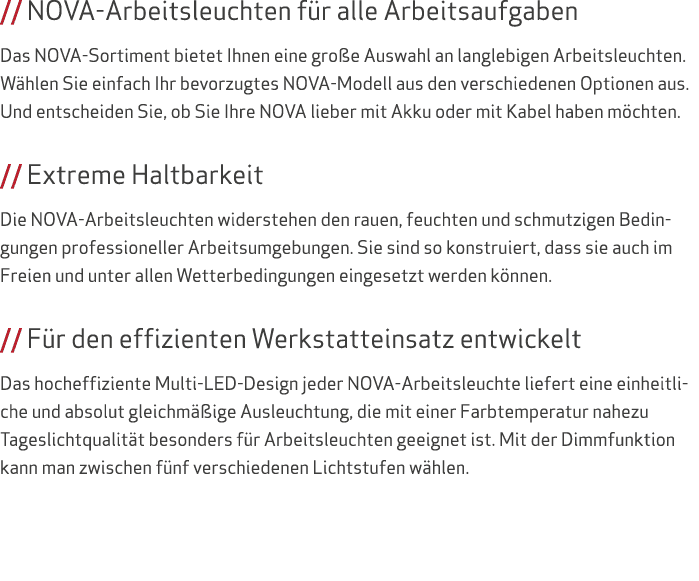 // NOVA-Arbeitsleuchten für alle Arbeitsaufgaben

Das NOVA-Sortiment bietet Ihnen eine große Auswahl an langlebigen Arbeitsleuchten. Wählen Sie einfach Ihr bevorzugtes NOVA-Modell aus den verschiedenen Optionen aus. Und entscheiden Sie, ob Sie Ihre NOVA lieber mit Akku oder mit Kabel haben möchten.

// Extreme Haltbarkeit

Die NOVA-Arbeitsleuchten widerstehen den rauen, feuchten und schmutzigen Bedingungen professioneller Arbeitsumgebungen. Sie sind so konstruiert, dass sie auch im Freien und unter allen Wetterbedingungen eingesetzt werden können.

// Für den effizienten Werkstatteinsatz entwickelt

Das hocheffiziente Multi-LED-Design jeder NOVA-Arbeitsleuchte liefert eine einheitliche und absolut gleichmäßige Ausleuchtung, die mit einer Farbtemperatur nahezu Tageslichtqualität besonders für Arbeitsleuchten geeignet ist. Mit der Dimmfunktion kann man zwischen fünf verschiedenen Lichtstufen wählen.